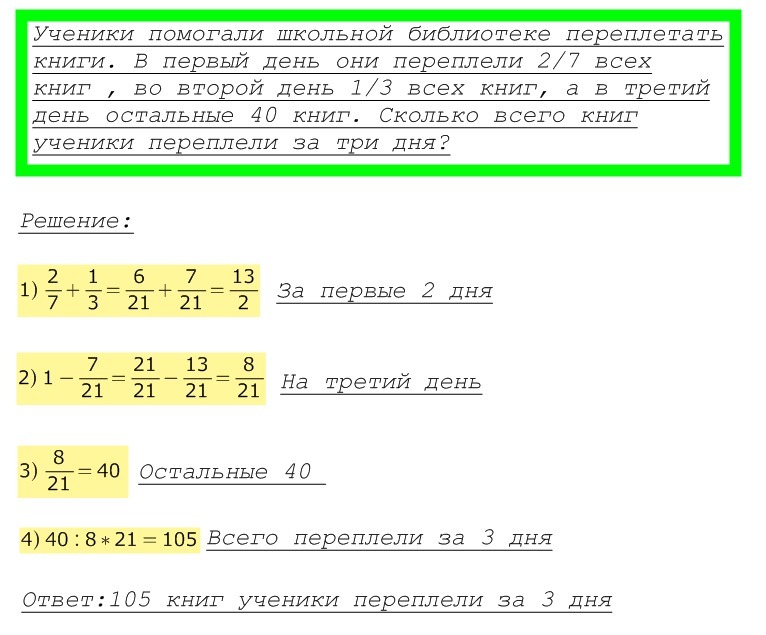 Ученики помогали школьной библиотеке переплетать книги. В первый день они переплели 2/7 всех книг , во второй день 1/3 всех книг, а в третий день остальные 40 книг. Сколько всего книг ученики переплели за три дня?

Решение:

1) $\frac{2}{7}+\frac{1}{3}=\frac{6}{21}+\frac{7}{21}=\frac{13}{2}$ За первые 2 дня

2) $1-\frac{7}{21}=\frac{21}{21}-\frac{13}{21}=\frac{8}{21}$ На третий день

3) $\frac{8}{21}=40$ Остальные 40

4) $40:8*21=105$ Всего переплели за 3 дня

Ответ:105 книг ученики переплели за 3 дня